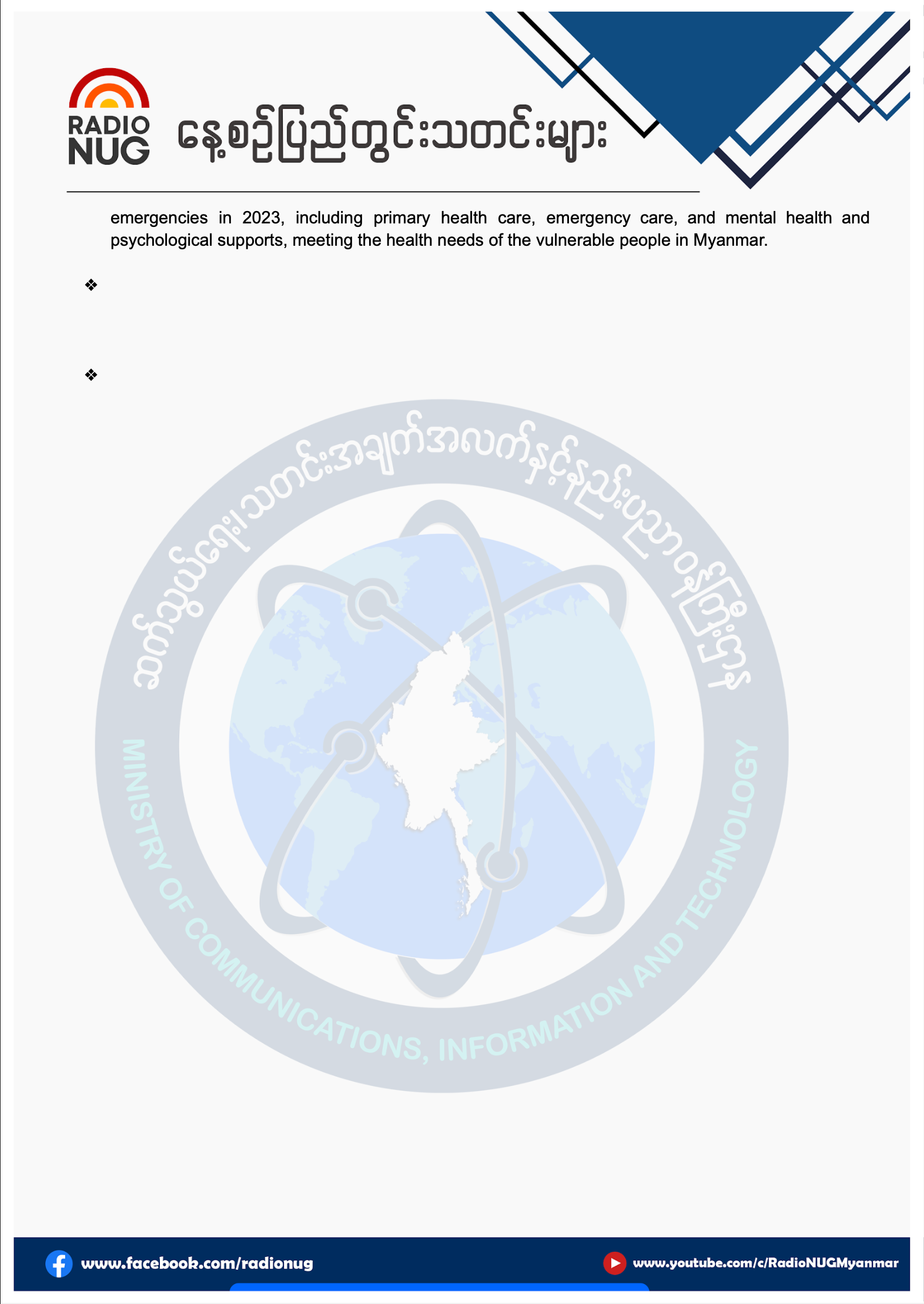 RADIO
NUG

နေ့စဉ်ပြည်တွင်းသတင်းများ

emergencies in 2023, including primary health care, emergency care, and mental health and psychological supports, meeting the health needs of the vulnerable people in Myanmar.

❖

❖

www.facebook.com/radionug

www.youtube.com/c/RadioNUGMyanmar

ဆက်သွယ်ရေး၊ သတင်းအချက်အလက်နှင့်နည်းပညာဝန်ကြီးဌာန
MINISTRY OF COMMUNICATIONS, INFORMATION AND TECHNOLOGY